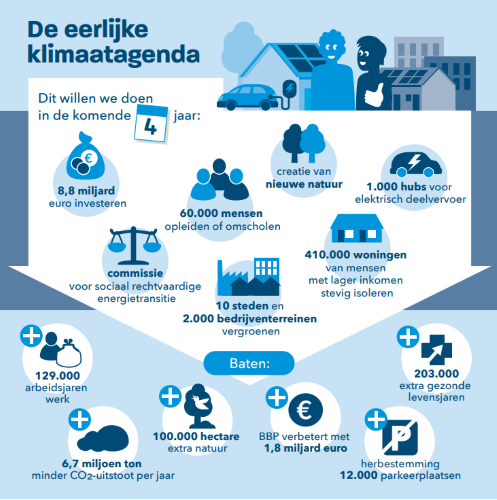 De eerlijke klimaatagenda

Dit willen we doen in de komende 4 jaar:

8,8 miljard euro investeren

60.000 mensen opleiden of omscholen

creatie van nieuwe natuur

1.000 hubs voor elektrisch deelvervoer

commissie voor sociaal rechtvaardige energietransitie

10 steden en 2.000 bedrijventerreinen vergroenen

410.000 woningen van mensen met lager inkomen stevig isoleren

Baten:

129.000 arbeidsjaren werk

6,7 miljoen ton minder $CO_2$-uitstoot per jaar

100.000 hectare extra natuur

BBP verbetert met 1,8 miljard euro

203.000 extra gezonde levensjaren

herbestemming 12.000 parkeerplaatsen